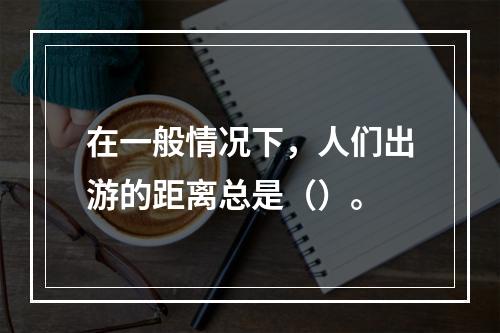 在一般情况下，人们出游的距离总是（）。